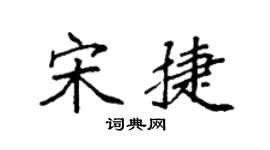 宋捷

词典网